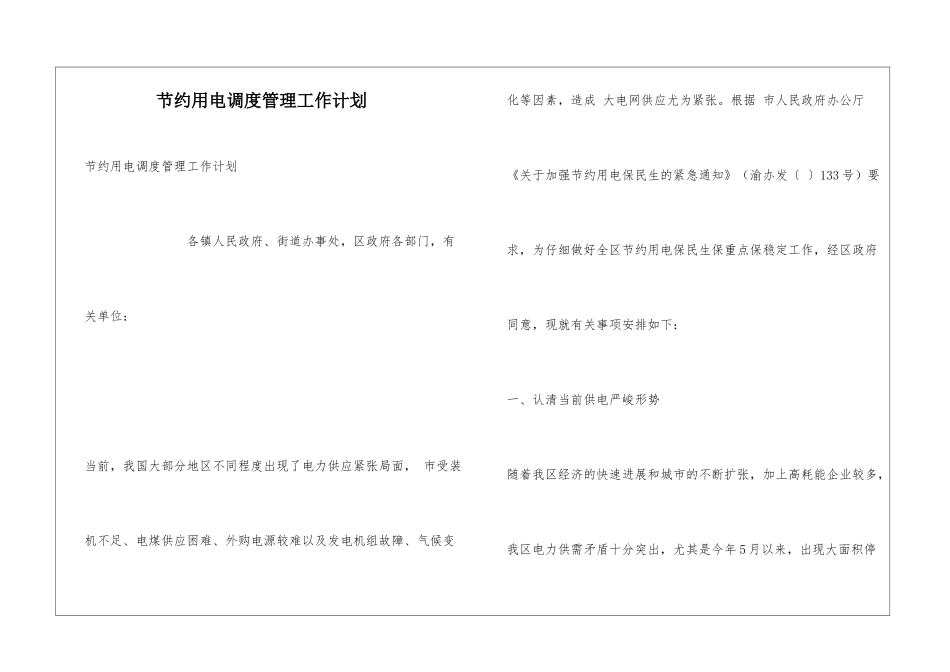 节约用电调度管理工作计划

节约用电调度管理工作计划

各镇人民政府、街道办事处，区政府各部门，有关单位：

当前，我国大部分地区不同程度出现了电力供应紧张局面， 市受装机不足、电煤供应困难、外购电源较难以及发电机组故障、气候变化等因素，造成 大电网供应尤为紧张。根据 市人民政府办公厅《关于加强节约用电保民生的紧急通知》（渝办发〔 〕133号）要求，为仔细做好全区节约用电保民生保重点保稳定工作，经区政府同意，现就有关事项安排如下：

一、认清当前供电严峻形势

随着我区经济的快速进展和城市的不断扩张，加上高耗能企业较多，我区电力供需矛盾十分突出，尤其是今年5月以来，出现大面积停